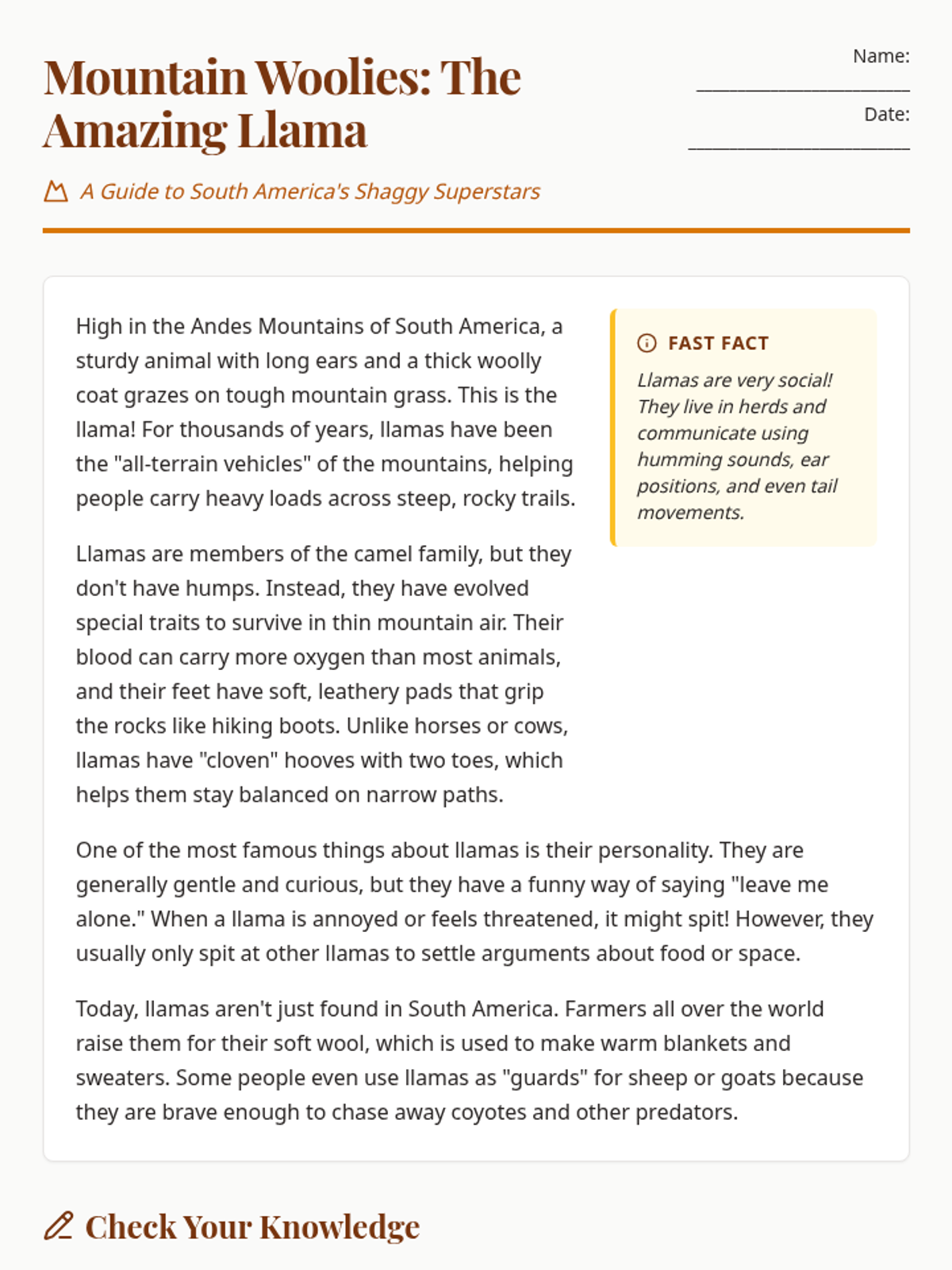 Mountain Woolies: The Amazing Llama

Name: ____________________

Date: ____________________

A Guide to South America's Shaggy Superstars

High in the Andes Mountains of South America, a sturdy animal with long ears and a thick woolly coat grazes on tough mountain grass. This is the llama! For thousands of years, llamas have been the "all-terrain vehicles" of the mountains, helping people carry heavy loads across steep, rocky trails.

Llamas are members of the camel family, but they don't have humps. Instead, they have evolved special traits to survive in thin mountain air. Their blood can carry more oxygen than most animals, and their feet have soft, leathery pads that grip the rocks like hiking boots. Unlike horses or cows, llamas have "cloven" hooves with two toes, which helps them stay balanced on narrow paths.

FAST FACT

Llamas are very social! They live in herds and communicate using humming sounds, ear positions, and even tail movements.

One of the most famous things about llamas is their personality. They are generally gentle and curious, but they have a funny way of saying "leave me alone." When a llama is annoyed or feels threatened, it might spit! However, they usually only spit at other llamas to settle arguments about food or space.

Today, llamas aren't just found in South America. Farmers all over the world raise them for their soft wool, which is used to make warm blankets and sweaters. Some people even use llamas as "guards" for sheep or goats because they are brave enough to chase away coyotes and other predators.

Check Your Knowledge